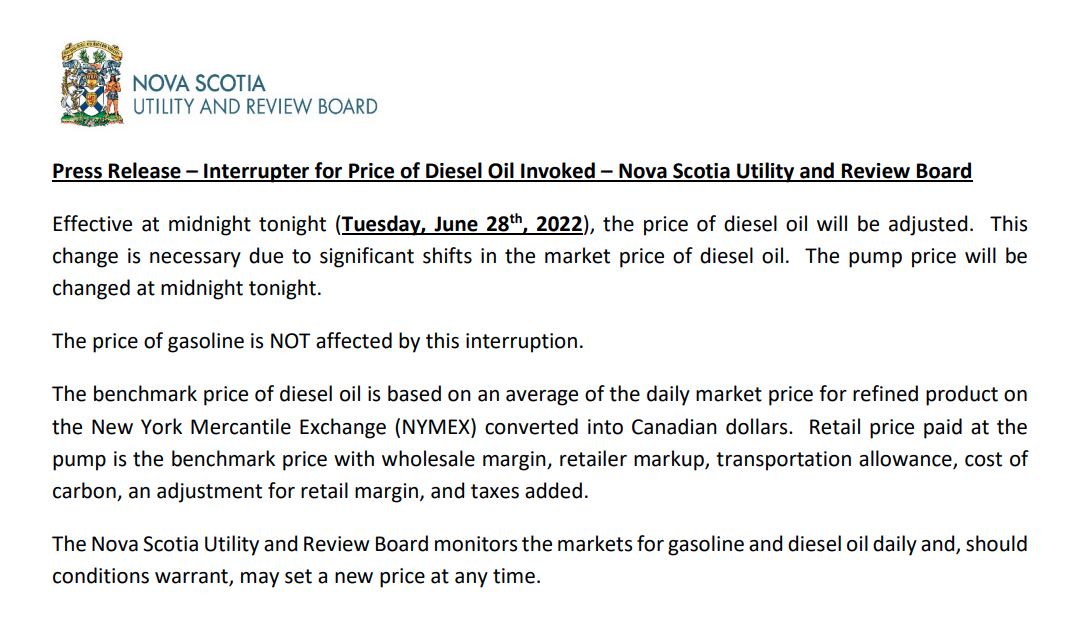 NOVA SCOTIA
UTILITY AND REVIEW BOARD

Press Release – Interrupter for Price of Diesel Oil Invoked – Nova Scotia Utility and Review Board

Effective at midnight tonight (Tuesday, June 28$^{th}$, 2022), the price of diesel oil will be adjusted. This change is necessary due to significant shifts in the market price of diesel oil. The pump price will be changed at midnight tonight.

The price of gasoline is NOT affected by this interruption.

The benchmark price of diesel oil is based on an average of the daily market price for refined product on the New York Mercantile Exchange (NYMEX) converted into Canadian dollars. Retail price paid at the pump is the benchmark price with wholesale margin, retailer markup, transportation allowance, cost of carbon, an adjustment for retail margin, and taxes added.

The Nova Scotia Utility and Review Board monitors the markets for gasoline and diesel oil daily and, should conditions warrant, may set a new price at any time.